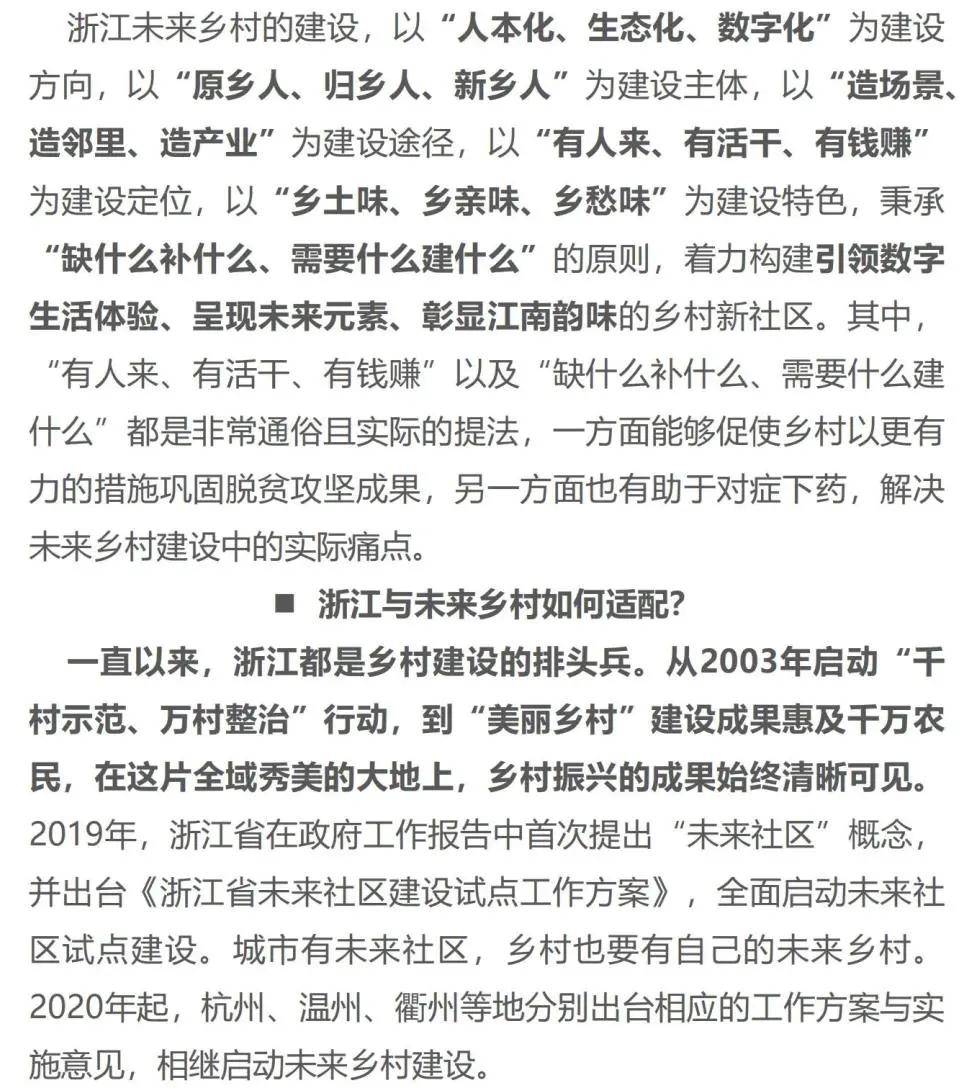 浙江未来乡村的建设，以“人本化、生态化、数字化”为建设方向，以“原乡人、归乡人、新乡人”为建设主体，以“造场景、造邻里、造产业”为建设途径，以“有人来、有活干、有钱赚”为建设定位，以“乡土味、乡亲味、乡愁味”为建设特色，秉承“缺什么补什么、需要什么建什么”的原则，着力构建引领数字生活体验、呈现未来元素、彰显江南韵味的乡村新社区。其中，“有人来、有活干、有钱赚”以及“缺什么补什么、需要什么建什么”都是非常通俗且实际的提法，一方面能够促使乡村以更有力的措施巩固脱贫攻坚成果，另一方面也有助于对症下药，解决未来乡村建设中的实际痛点。

■ 浙江与未来乡村如何适配？

一直以来，浙江都是乡村建设的排头兵。从2003年启动“千村示范、万村整治”行动，到“美丽乡村”建设成果惠及千万农民，在这片全域秀美的大地上，乡村振兴的成果始终清晰可见。2019年，浙江省在政府工作报告中首次提出“未来社区”概念，并出台《浙江省未来社区建设试点工作方案》，全面启动未来社区试点建设。城市有未来社区，乡村也要有自己的未来乡村。2020年起，杭州、温州、衢州等地分别出台相应的工作方案与实施意见，相继启动未来乡村建设。